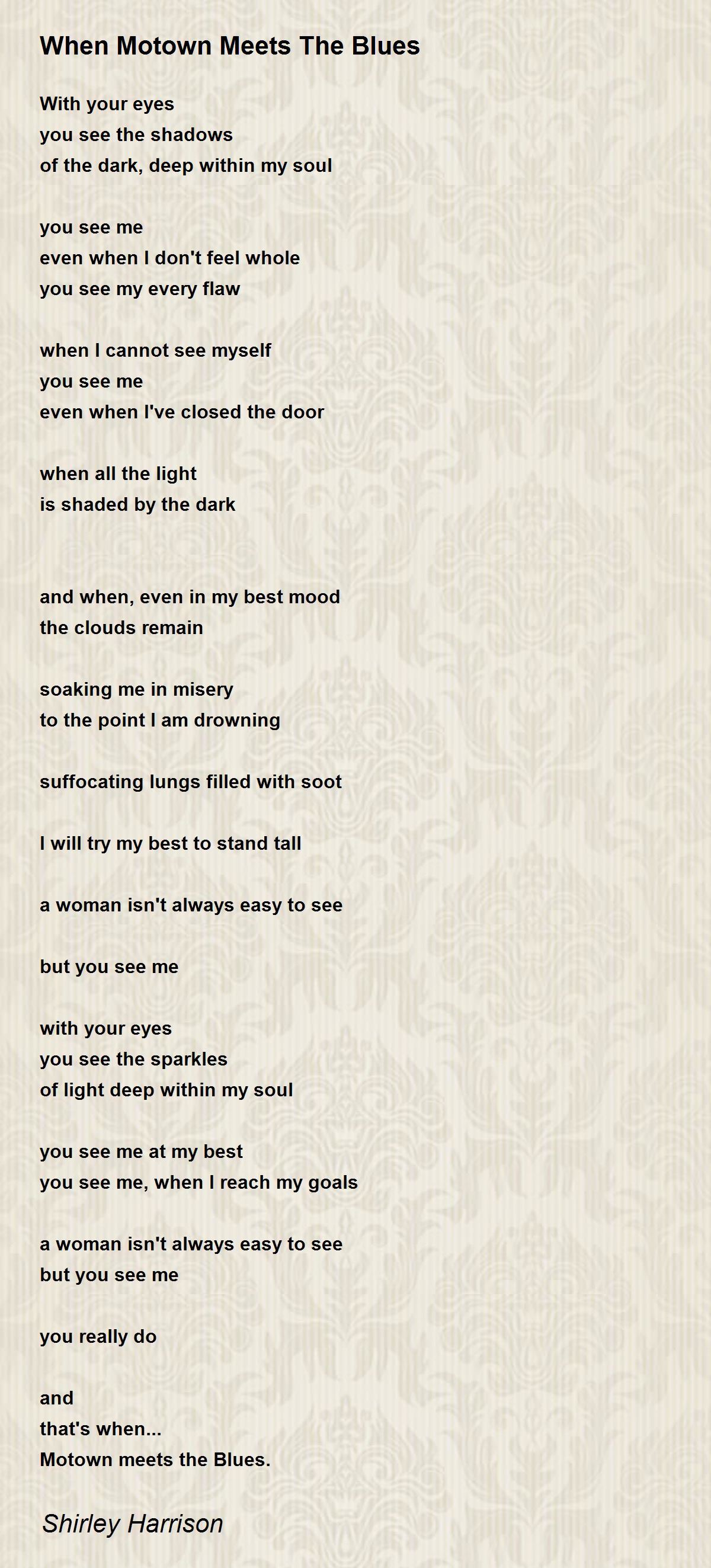 When Motown Meets The Blues

With your eyes
you see the shadows
of the dark, deep within my soul

you see me
even when I don't feel whole
you see my every flaw

when I cannot see myself
you see me
even when I've closed the door

when all the light
is shaded by the dark

and when, even in my best mood
the clouds remain

soaking me in misery
to the point I am drowning

suffocating lungs filled with soot

I will try my best to stand tall

a woman isn't always easy to see

but you see me

with your eyes
you see the sparkles
of light deep within my soul

you see me at my best
you see me, when I reach my goals

a woman isn't always easy to see
but you see me

you really do

and
that's when...
Motown meets the Blues.

Shirley Harrison